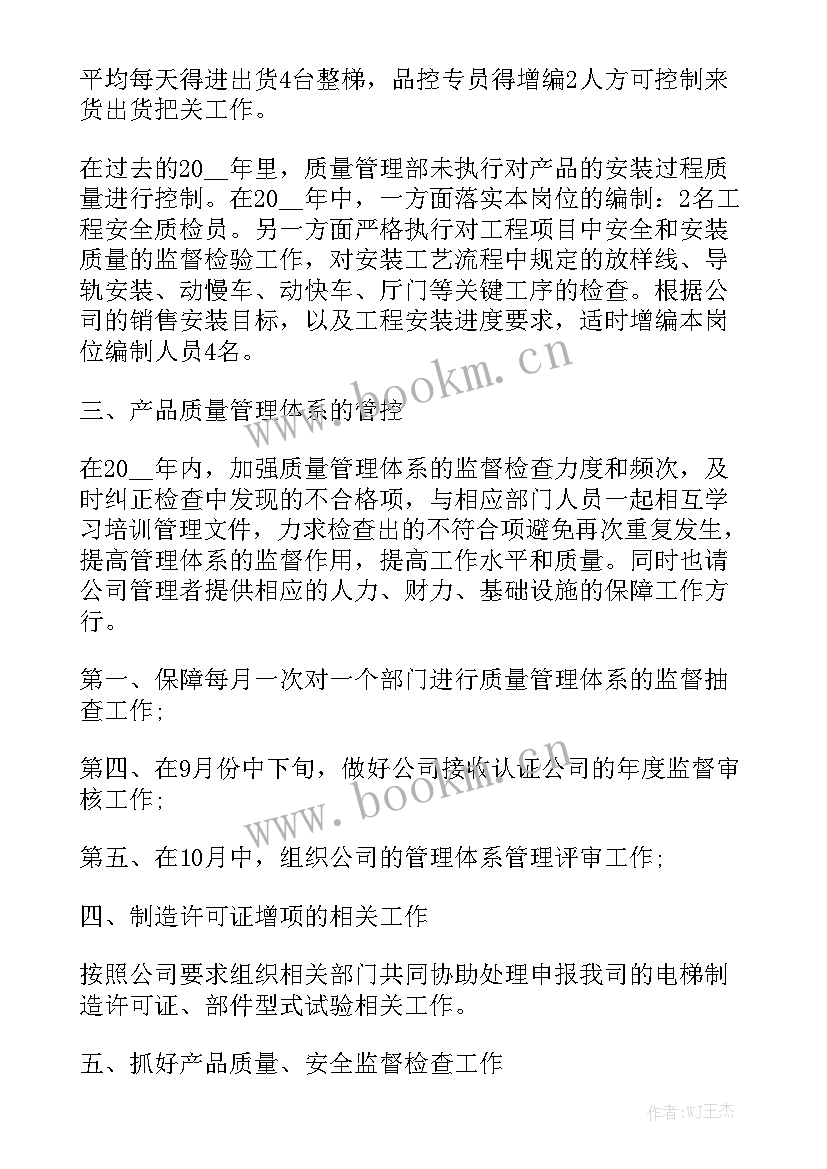 平均每天得进出货4台整梯，品控专员得增编2人方可控制来货出货把关工作。

在过去的20__年里，质量管理部未执行对产品的安装过程质量进行控制。在20__年中，一方面落实本岗位的编制：2名工程安全质检员。另一方面严格执行对工程项目中安全和安装质量的监督检验工作，对安装工艺流程中规定的放样线、导轨安装、动慢车、动快车、厅门等关键工序的检查。根据公司的销售安装目标，以及工程安装进度要求，适时增编本岗位编制人员4名。

三、产品质量管理体系的管控

在20__年内，加强质量管理体系的监督检查力度和频次，及时纠正检查中发现的不合格项，与相应部门人员一起相互学习培训管理文件，力求检查出的不符合项避免再次重复发生，提高管理体系的监督作用，提高工作水平和质量。同时也请公司管理者提供相应的人力、财力、基础设施的保障工作方行。

第一、保障每月一次对一个部门进行质量管理体系的监督抽查工作；

第四、在9月份中下旬，做好公司接收认证公司的年度监督审核工作；

第五、在10月中，组织公司的管理体系管理评审工作；

四、制造许可证增项的相关工作

按照公司要求组织相关部门共同协助处理申报我司的电梯制造许可证、部件型式试验相关工作。

五、抓好产品质量、安全监督检查工作

www.bookm.cn

www.bookm.cn

作者：WJ王杰